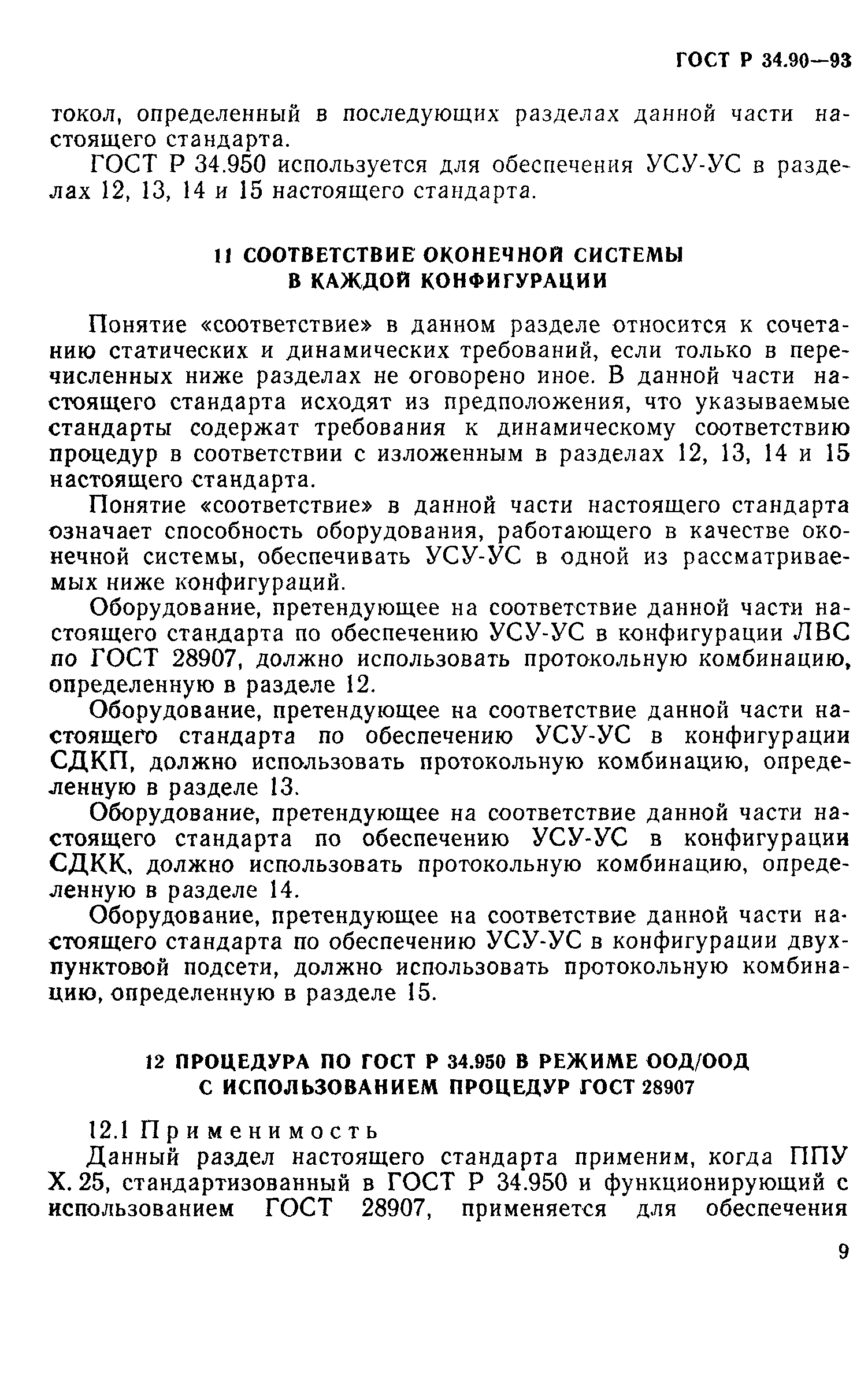 ГОСТ Р 34.90—93

токол, определенный в последующих разделах данной части настоящего стандарта.

ГОСТ Р 34.950 используется для обеспечения УСУ-УС в разделах 12, 13, 14 и 15 настоящего стандарта.

11 СООТВЕТСТВИЕ ОКОНЕЧНОЙ СИСТЕМЫ В КАЖДОЙ КОНФИГУРАЦИИ

Понятие «соответствие» в данном разделе относится к сочетанию статических и динамических требований, если только в перечисленных ниже разделах не оговорено иное. В данной части настоящего стандарта исходят из предположения, что указываемые стандарты содержат требования к динамическому соответствию процедур в соответствии с изложенным в разделах 12, 13, 14 и 15 настоящего стандарта.

Понятие «соответствие» в данной части настоящего стандарта означает способность оборудования, работающего в качестве оконечной системы, обеспечивать УСУ-УС в одной из рассматриваемых ниже конфигураций.

Оборудование, претендующее на соответствие данной части настоящего стандарта по обеспечению УСУ-УС в конфигурации ЛВС по ГОСТ 28907, должно использовать протокольную комбинацию, определенную в разделе 12.

Оборудование, претендующее на соответствие данной части настоящего стандарта по обеспечению УСУ-УС в конфигурации СДКП, должно использовать протокольную комбинацию, определенную в разделе 13.

Оборудование, претендующее на соответствие данной части настоящего стандарта по обеспечению УСУ-УС в конфигурации СДКК, должно использовать протокольную комбинацию, определенную в разделе 14.

Оборудование, претендующее на соответствие данной части настоящего стандарта по обеспечению УСУ-УС в конфигурации двухпунктовой подсети, должно использовать протокольную комбинацию, определенную в разделе 15.

12 ПРОЦЕДУРА ПО ГОСТ Р 34.950 В РЕЖИМЕ ООД/ООД С ИСПОЛЬЗОВАНИЕМ ПРОЦЕДУР ГОСТ 28907

12.1 Применимость

Данный раздел настоящего стандарта применим, когда ППУ Х. 25, стандартизованный в ГОСТ Р 34.950 и функционирующий с использованием ГОСТ 28907, применяется для обеспечения

9